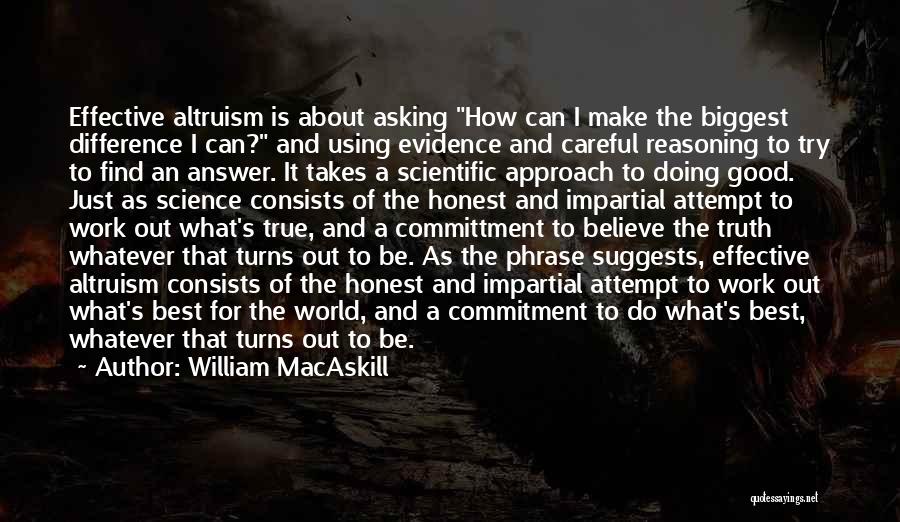 Effective altruism is about asking "How can I make the biggest difference I can?" and using evidence and careful reasoning to try to find an answer. It takes a scientific approach to doing good. Just as science consists of the honest and impartial attempt to work out what's true, and a committment to believe the truth whatever that turns out to be. As the phrase suggests, effective altruism consists of the honest and impartial attempt to work out what's best for the world, and a commitment to do what's best, whatever that turns out to be.

Author: William MacAskill

quotessayings.net